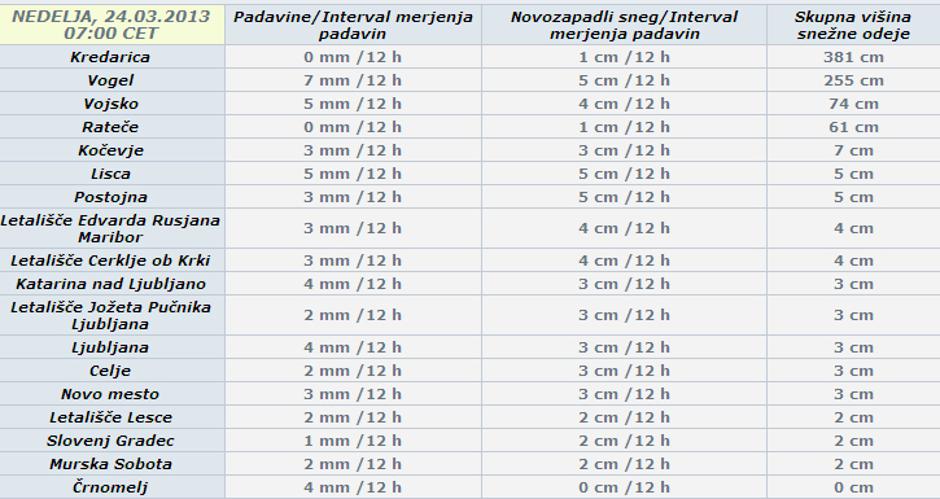 | NEDELJA, 24.03.2013 07:00 CET | Padavine/Interval merjenja padavin | Novozapadli sneg/Interval merjenja padavin | Skupna višina snežne odeje |
|---|---|---|---|
| Kredarica | 0 mm /12 h | 1 cm /12 h | 381 cm |
| Vogel | 7 mm /12 h | 5 cm /12 h | 255 cm |
| Vojsko | 5 mm /12 h | 4 cm /12 h | 74 cm |
| Rateče | 0 mm /12 h | 1 cm /12 h | 61 cm |
| Kočevje | 3 mm /12 h | 3 cm /12 h | 7 cm |
| Lisca | 5 mm /12 h | 5 cm /12 h | 5 cm |
| Postojna | 3 mm /12 h | 5 cm /12 h | 5 cm |
| Letališče Edvarda Rusjana Maribor | 3 mm /12 h | 4 cm /12 h | 4 cm |
| Letališče Cerklje ob Krki | 3 mm /12 h | 4 cm /12 h | 4 cm |
| Katarina nad Ljubljano | 4 mm /12 h | 3 cm /12 h | 3 cm |
| Letališče Jožeta Pučnika Ljubljana | 2 mm /12 h | 3 cm /12 h | 3 cm |
| Ljubljana | 4 mm /12 h | 3 cm /12 h | 3 cm |
| Celje | 2 mm /12 h | 3 cm /12 h | 3 cm |
| Novo mesto | 3 mm /12 h | 3 cm /12 h | 3 cm |
| Letališče Lesce | 2 mm /12 h | 2 cm /12 h | 2 cm |
| Slovenj Gradec | 1 mm /12 h | 2 cm /12 h | 2 cm |
| Murska Sobota | 2 mm /12 h | 2 cm /12 h | 2 cm |
| Črnomelj | 4 mm /12 h | 0 cm /12 h | 0 cm |